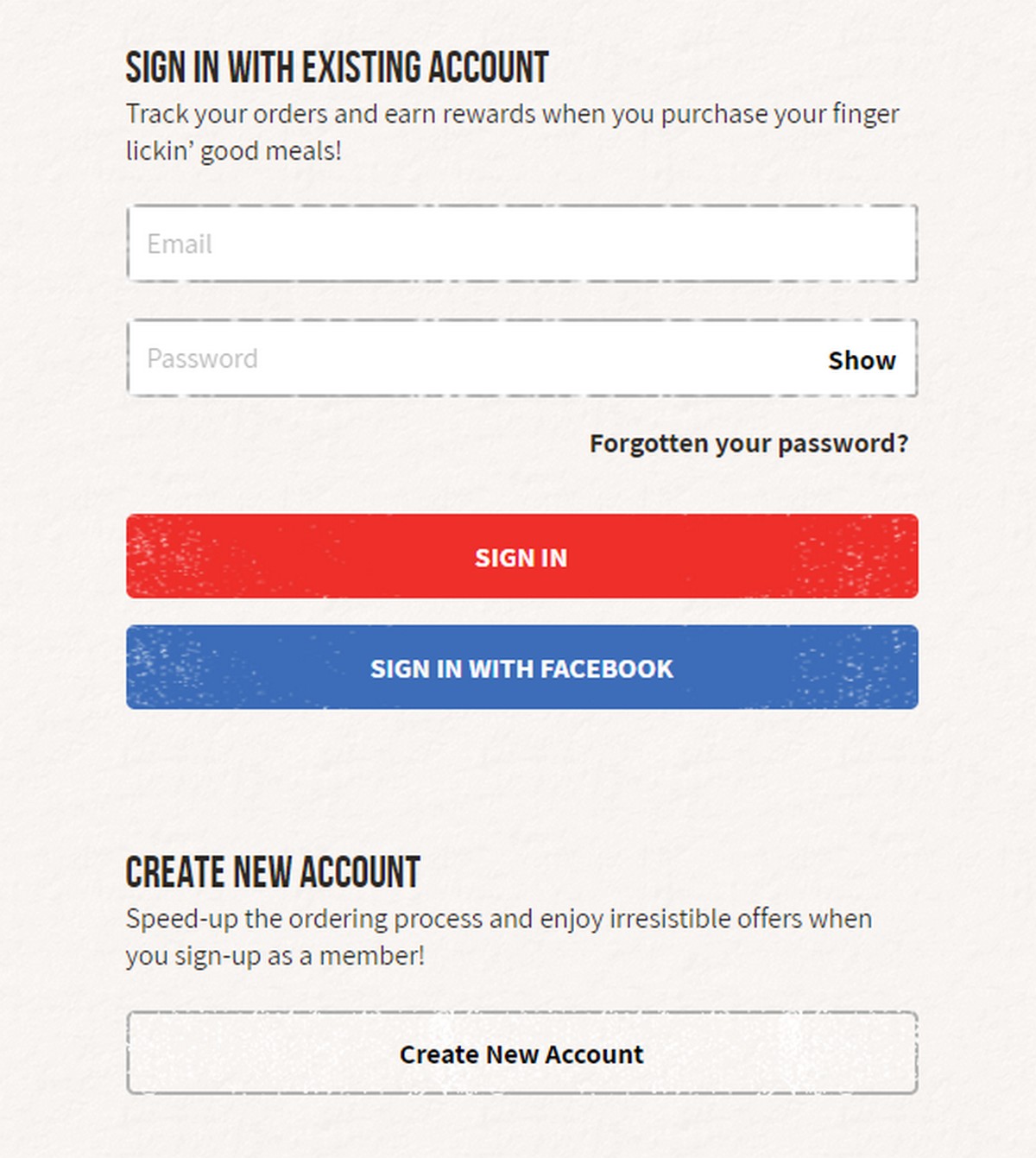 SIGN IN WITH EXISTING ACCOUNT

Track your orders and earn rewards when you purchase your finger lickin' good meals!

Email

Password

Show

Forgotten your password?

SIGN IN

SIGN IN WITH FACEBOOK

CREATE NEW ACCOUNT

Speed-up the ordering process and enjoy irresistible offers when you sign-up as a member!

Create New Account